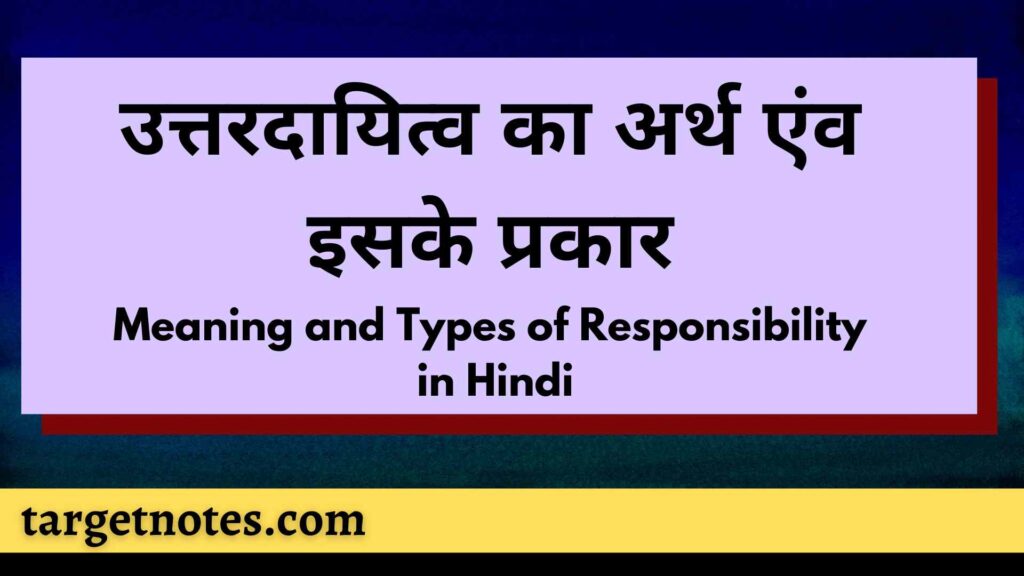 उत्तरदायित्व का अर्थ एंव इसके प्रकार
Meaning and Types of Responsibility in Hindi

targetnotes.com